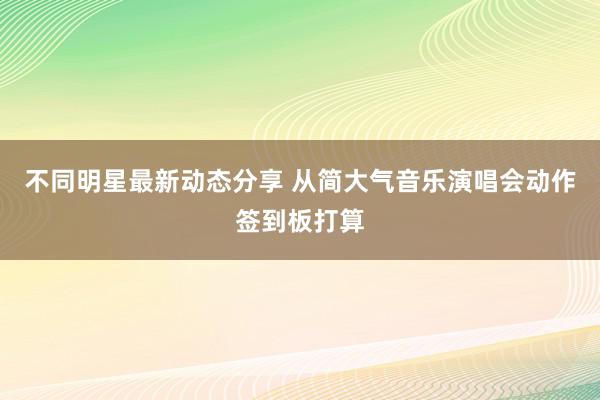 不同明星最新动态分享 从简大气音乐演唱会动作签到板打算